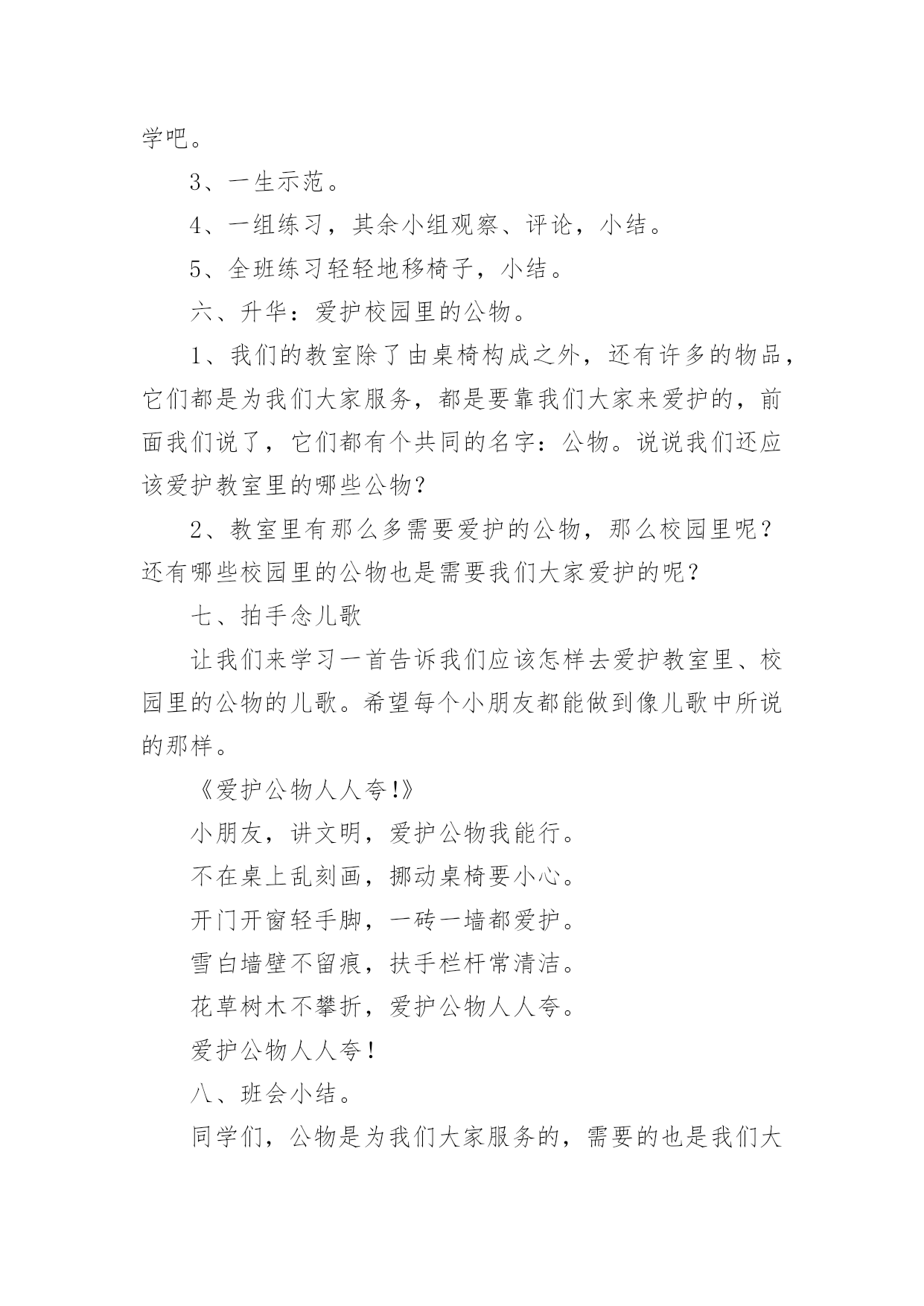 学吧。

3、一生示范。

4、一组练习，其余小组观察、评论，小结。

5、全班练习轻轻地移椅子，小结。

六、升华：爱护校园里的公物。

1、我们的教室除了由桌椅构成之外，还有许多的物品，它们都是为我们大家服务，都是要靠我们大家来爱护的，前面我们说了，它们都有个共同的名字：公物。说说我们还应该爱护教室里的哪些公物？

2、教室里有那么多需要爱护的公物，那么校园里呢？还有哪些校园里的公物也是需要我们大家爱护的呢？

七、拍手念儿歌

让我们来学习一首告诉我们应该怎样去爱护教室里、校园里的公物的儿歌。希望每个小朋友都能做到像儿歌中所说的那样。

《爱护公物人人夸!》

小朋友，讲文明，爱护公物我能行。

不在桌上乱刻画，挪动桌椅要小心。

开门开窗轻手脚，一砖一墙都爱护。

雪白墙壁不留痕，扶手栏杆常清洁。

花草树木不攀折，爱护公物人人夸。

爱护公物人人夸!

八、班会小结。

同学们，公物是为我们大家服务的，需要的也是我们大